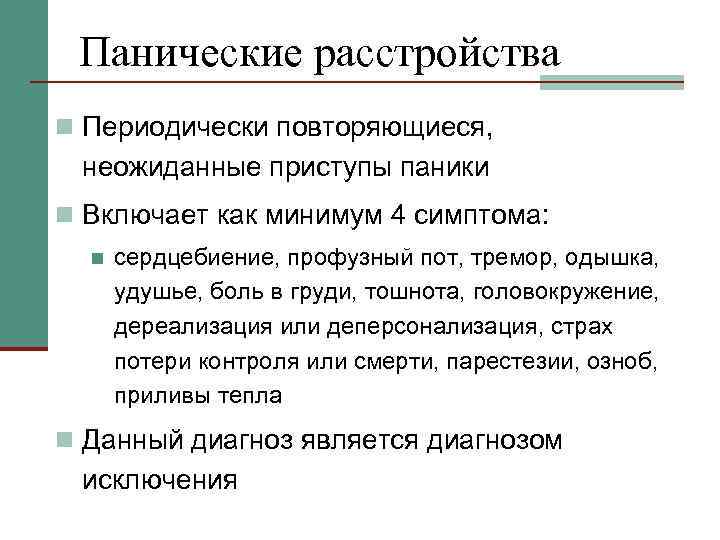 Панические расстройства

Периодически повторяющиеся, неожиданные приступы паники

Включает как минимум 4 симптома:

сердцебиение, профузный пот, тремор, одышка, удушье, боль в груди, тошнота, головокружение, дереализация или деперсонализация, страх потери контроля или смерти, парестезии, озноб, приливы тепла

Данный диагноз является диагнозом исключения